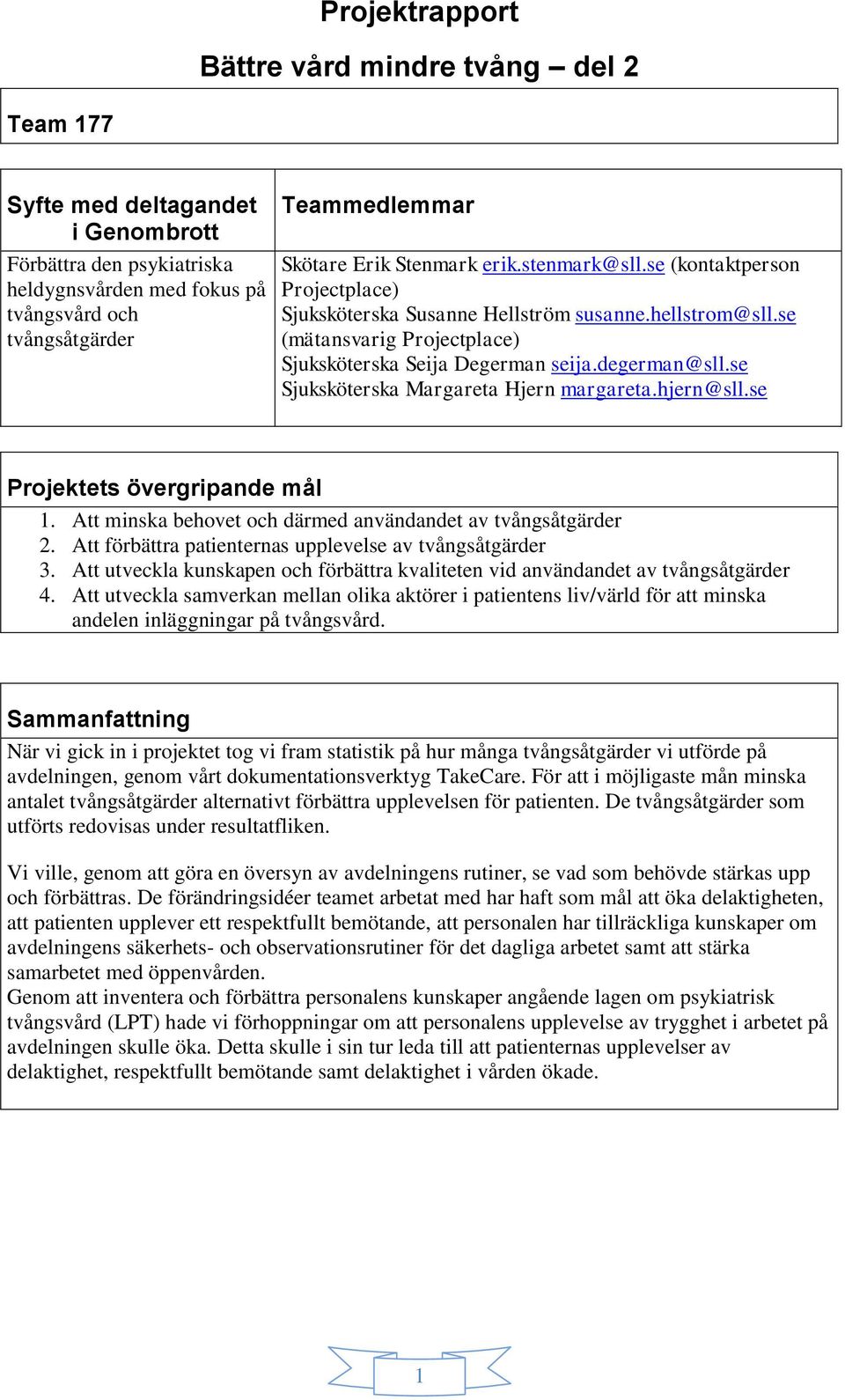 Projektrapport

Bättre vård mindre tvång – del 2

Team 177

| Syfte med deltagandet i Genombrott | Teammedlemmar |
|---|---|
| Förbättra den psykiatriska heldygnsvården med fokus på tvångsvård och tvångsåtgärder | Skötare Erik Stenmark erik.stenmark@sll.se (kontaktperson Projectplace) Sjuksköterska Susanne Hellström susanne.hellstrom@sll.se (mätansvarig Projectplace) Sjuksköterska Seija Degerman seija.degerman@sll.se Sjuksköterska Margareta Hjern margareta.hjern@sll.se |

Projektets övergripande mål

1. Att minska behovet och därmed användandet av tvångsåtgärder
2. Att förbättra patienternas upplevelse av tvångsåtgärder
3. Att utveckla kunskapen och förbättra kvaliteten vid användandet av tvångsåtgärder
4. Att utveckla samverkan mellan olika aktörer i patientens liv/värld för att minska andelen inläggningar på tvångsvård.

Sammanfattning

När vi gick in i projektet tog vi fram statistik på hur många tvångsåtgärder vi utförde på avdelningen, genom vårt dokumentationsverktyg TakeCare. För att i möjligaste mån minska antalet tvångsåtgärder alternativt förbättra upplevelsen för patienten. De tvångsåtgärder som utförts redovisas under resultatfliken.

Vi ville, genom att göra en översyn av avdelningens rutiner, se vad som behövde stärkas upp och förbättras. De förändringsidéer teamet arbetat med har haft som mål att öka delaktigheten, att patienten upplever ett respektfullt bemötande, att personalen har tillräckliga kunskaper om avdelningens säkerhets- och observationsrutiner för det dagliga arbetet samt att stärka samarbetet med öppenvården.
Genom att inventera och förbättra personalens kunskaper angående lagen om psykiatrisk tvångsvård (LPT) hade vi förhoppningar om att personalens upplevelse av trygghet i arbetet på avdelningen skulle öka. Detta skulle i sin tur leda till att patienternas upplevelser av delaktighet, respektfullt bemötande samt delaktighet i vården ökade.

1